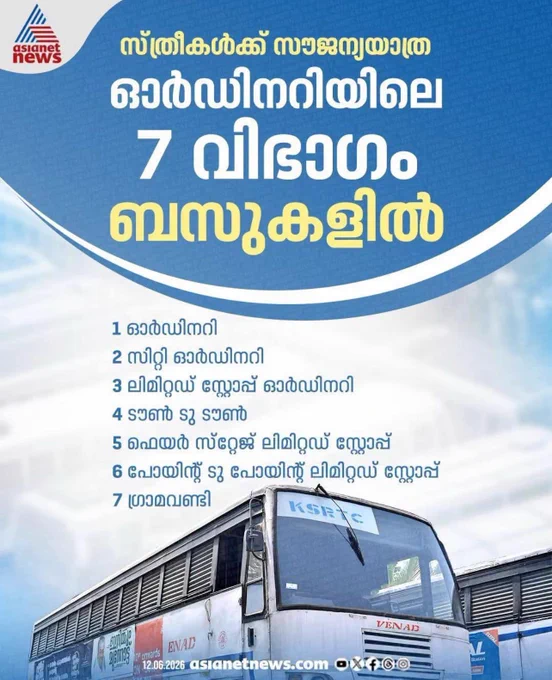 asianet news

സ്ത്രീകൾക്ക് സൗജന്യയാത്ര

ഓർഡിനറിയിലെ
7 വിഭാഗം
ബസുകളിൽ

1 ഓർഡിനറി
2 സിറ്റി ഓർഡിനറി
3 ലിമിറ്റഡ് സ്റ്റോപ്പ് ഓർഡിനറി
4 ടൗൺ ടു ടൗൺ
5 ഫെയർ സ്റ്റേജ് ലിമിറ്റഡ് സ്റ്റോപ്പ്
6 പോയിന്റ് ടു പോയിന്റ് ലിമിറ്റഡ് സ്റ്റോപ്പ്
7 ഗ്രാമവണ്ടി

KSRTC

VENAD

ENAD

12.06.2026 asianetnews.com